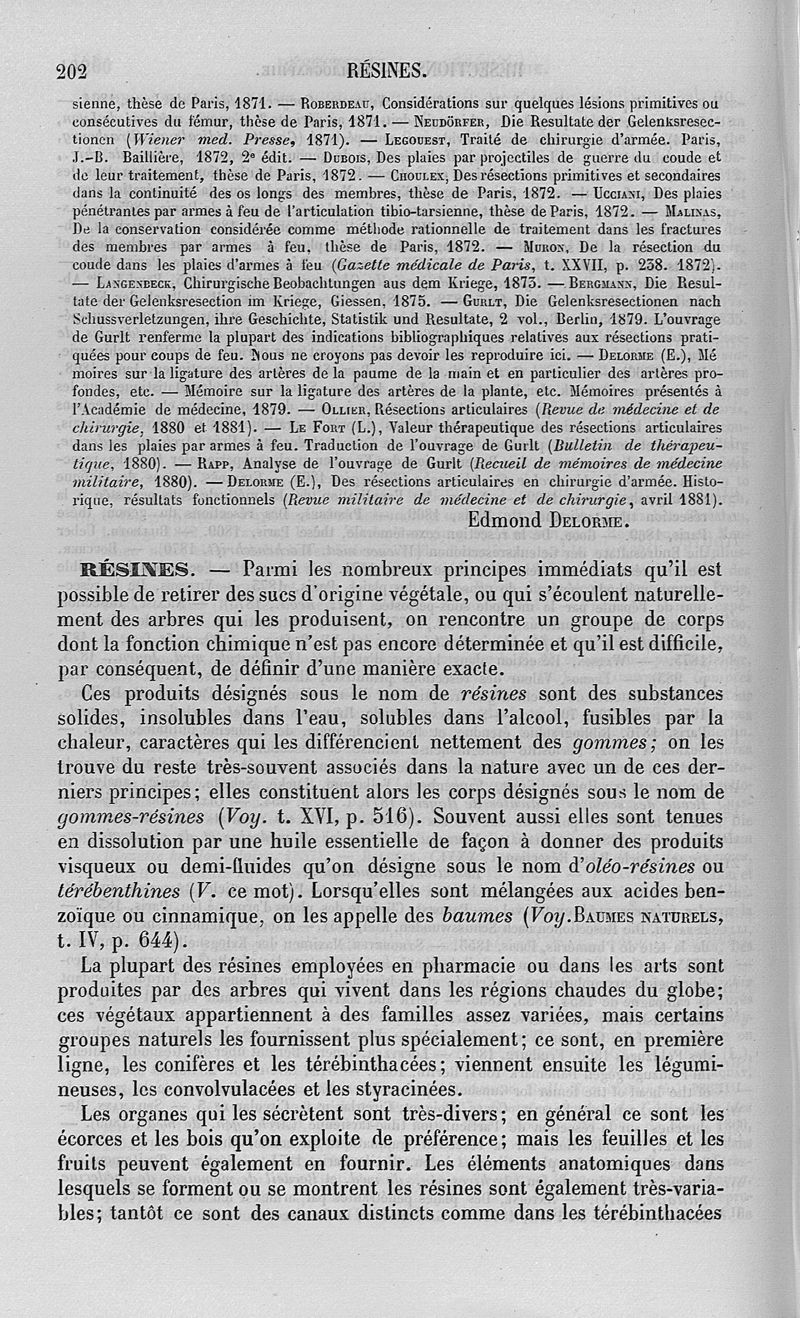 202 RÉSINES.

sienne, thèse de Paris, 1871. — Roberdeau, Considérations sur quelques lésions primitives ou consécutives du fémur, thèse de Paris, 1871. — Neudörfer, Die Resultate der Gelenksresectionen (Wiener med. Presse, 1871). — Legouest, Traité de chirurgie d'armée. Paris, J.-B. Baillière, 1872, 2ᵉ édit. — Dubois, Des plaies par projectiles de guerre du coude et de leur traitement, thèse de Paris, 1872. — Choulex, Des résections primitives et secondaires dans la continuité des os longs des membres, thèse de Paris, 1872. — Ucciani, Des plaies pénétrantes par armes à feu de l'articulation tibio-tarsienne, thèse de Paris, 1872. — Malinas, De la conservation considérée comme méthode rationnelle de traitement dans les fractures des membres par armes à feu, thèse de Paris, 1872. — Muron, De la résection du coude dans les plaies d'armes à feu (Gazette médicale de Paris, t. XXVII, p. 238. 1872). — Langenbeck, Chirurgische Beobachtungen aus dem Kriege, 1873. — Bergmann, Die Resultate der Gelenksresection im Kriege, Giessen, 1875. — Gurlt, Die Gelenksresectionen nach Schussverletzungen, ihre Geschichte, Statistik und Resultate, 2 vol., Berlin, 1879. L'ouvrage de Gurlt renferme la plupart des indications bibliographiques relatives aux résections pratiquées pour coups de feu. Nous ne croyons pas devoir les reproduire ici. — Delorme (E.), Mémoires sur la ligature des artères de la paume de la main et en particulier des artères profondes, etc. — Mémoire sur la ligature des artères de la plante, etc. Mémoires présentés à l'Académie de médecine, 1879. — Ollier, Résections articulaires (Revue de médecine et de chirurgie, 1880 et 1881). — Le Fort (L.), Valeur thérapeutique des résections articulaires dans les plaies par armes à feu. Traduction de l'ouvrage de Gurlt (Bulletin de thérapeutique, 1880). — Rapp, Analyse de l'ouvrage de Gurlt (Recueil de mémoires de médecine militaire, 1880). — Delorme (E.), Des résections articulaires en chirurgie d'armée. Historique, résultats fonctionnels (Revue militaire de médecine et de chirurgie, avril 1881).

Edmond Delorme.

RÉSINES. — Parmi les nombreux principes immédiats qu'il est possible de retirer des sucs d'origine végétale, ou qui s'écoulent naturellement des arbres qui les produisent, on rencontre un groupe de corps dont la fonction chimique n'est pas encore déterminée et qu'il est difficile, par conséquent, de définir d'une manière exacte.

Ces produits désignés sous le nom de résines sont des substances solides, insolubles dans l'eau, solubles dans l'alcool, fusibles par la chaleur, caractères qui les différencient nettement des gommes; on les trouve du reste très-souvent associés dans la nature avec un de ces derniers principes; elles constituent alors les corps désignés sous le nom de gommes-résines (Voy. t. XVI, p. 516). Souvent aussi elles sont tenues en dissolution par une huile essentielle de façon à donner des produits visqueux ou demi-fluides qu'on désigne sous le nom d'oléo-résines ou térébenthines (V. ce mot). Lorsqu'elles sont mélangées aux acides benzoïque ou cinnamique, on les appelle des baumes (Voy. Baumes naturels, t. IV, p. 644).

La plupart des résines employées en pharmacie ou dans les arts sont produites par des arbres qui vivent dans les régions chaudes du globe; ces végétaux appartiennent à des familles assez variées, mais certains groupes naturels les fournissent plus spécialement; ce sont, en première ligne, les conifères et les térébinthacées; viennent ensuite les légumineuses, les convolvulacées et les styracinées.

Les organes qui les sécrètent sont très-divers; en général ce sont les écorces et les bois qu'on exploite de préférence; mais les feuilles et les fruits peuvent également en fournir. Les éléments anatomiques dans lesquels se forment ou se montrent les résines sont également très-variables; tantôt ce sont des canaux distincts comme dans les térébinthacées